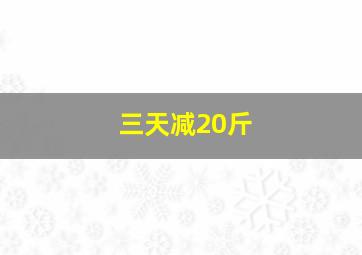 三天减20斤